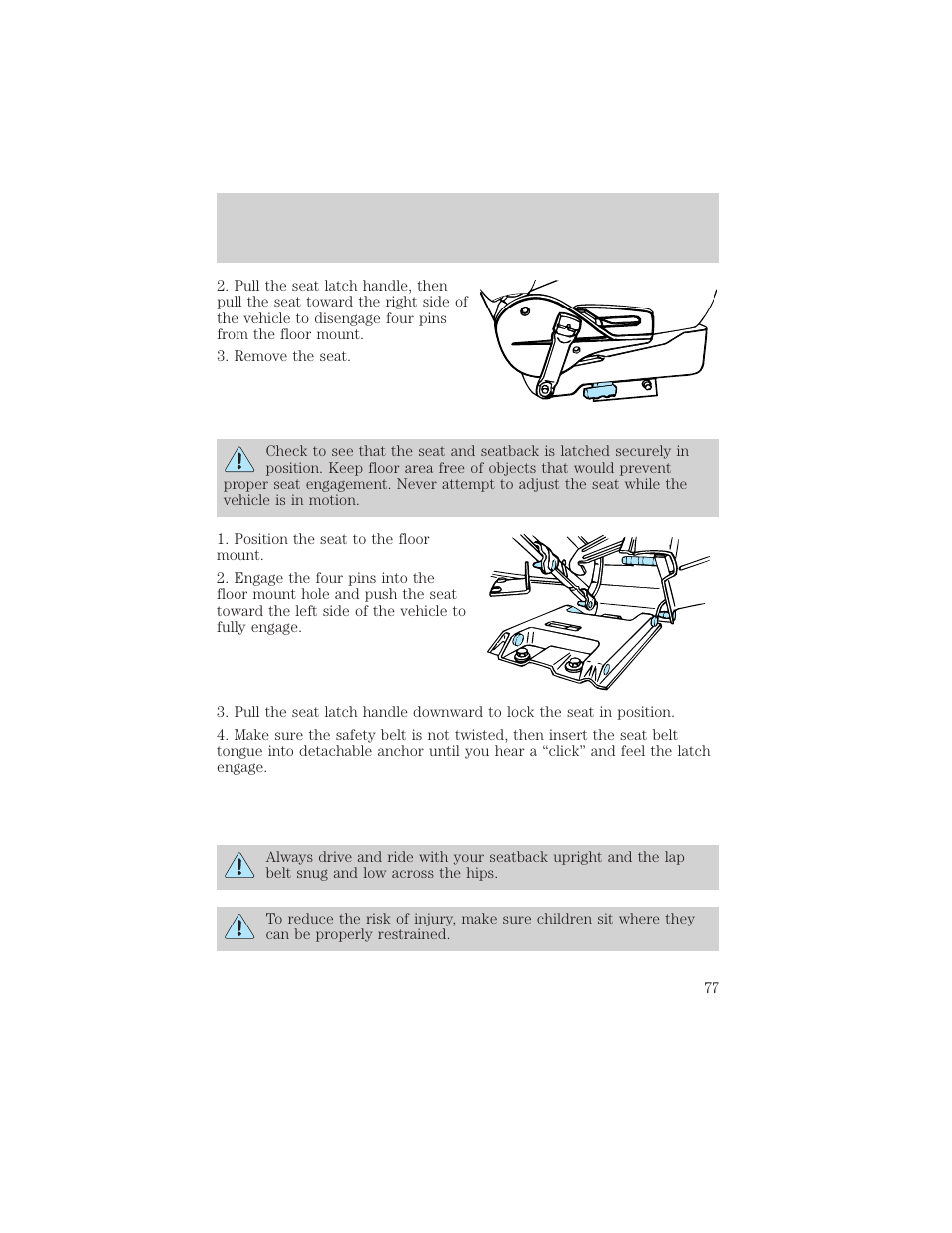 2. Pull the seat latch handle, then pull the seat toward the right side of the vehicle to disengage four pins from the floor mount.

3. Remove the seat.

Check to see that the seat and seatback is latched securely in position. Keep floor area free of objects that would prevent proper seat engagement. Never attempt to adjust the seat while the vehicle is in motion.

1. Position the seat to the floor mount.

2. Engage the four pins into the floor mount hole and push the seat toward the left side of the vehicle to fully engage.

3. Pull the seat latch handle downward to lock the seat in position.

4. Make sure the safety belt is not twisted, then insert the seat belt tongue into detachable anchor until you hear a “click” and feel the latch engage.

Always drive and ride with your seatback upright and the lap belt snug and low across the hips.

To reduce the risk of injury, make sure children sit where they can be properly restrained.

77